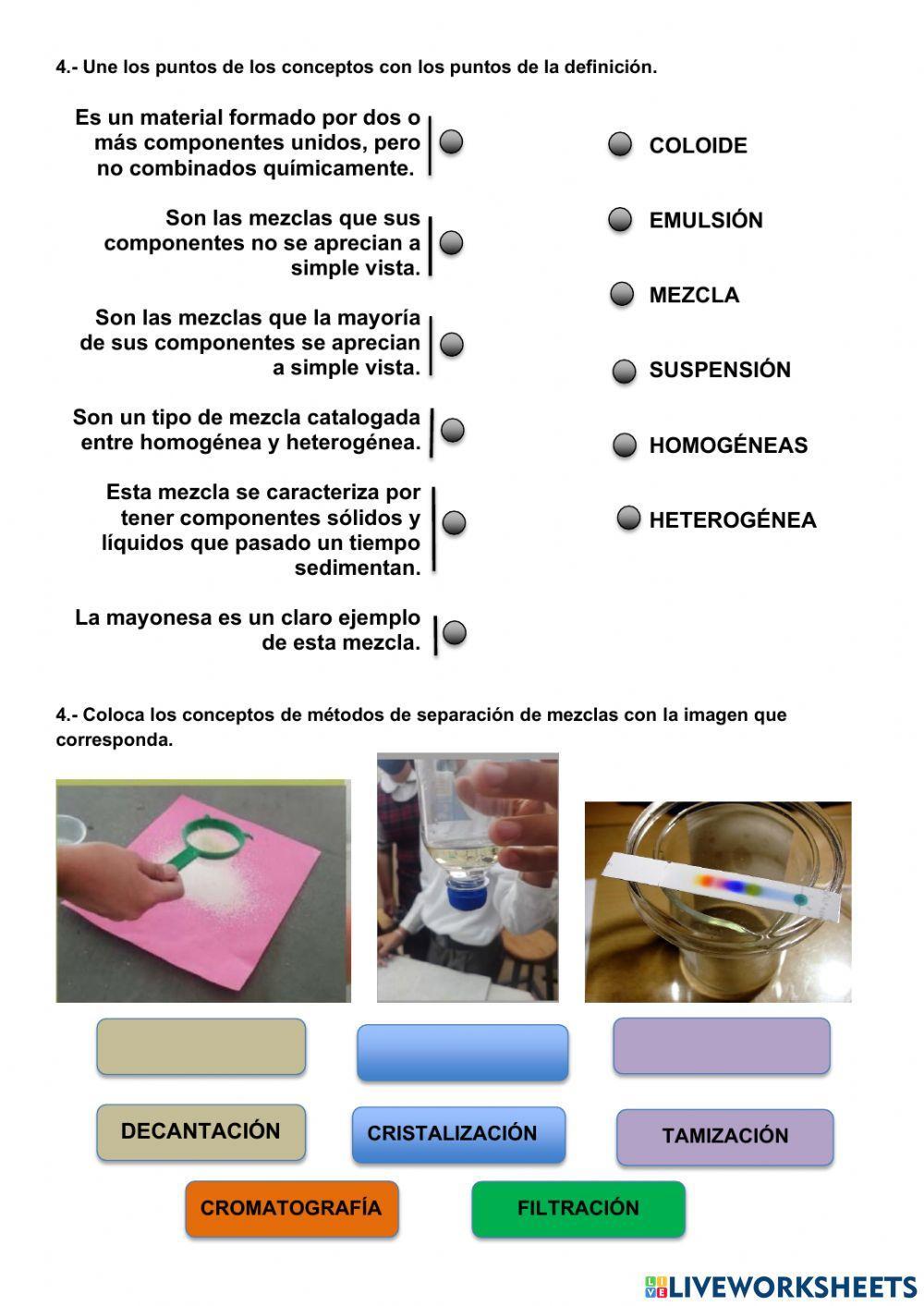 4.- Une los puntos de los conceptos con los puntos de la definición.

Es un material formado por dos o más componentes unidos, pero no combinados químicamente.

Son las mezclas que sus componentes no se aprecian a simple vista.

Son las mezclas que la mayoría de sus componentes se aprecian a simple vista.

Son un tipo de mezcla catalogada entre homogénea y heterogénea.

Esta mezcla se caracteriza por tener componentes sólidos y líquidos que pasado un tiempo sedimentan.

La mayonesa es un claro ejemplo de esta mezcla.

COLOIDE

EMULSIÓN

MEZCLA

SUSPENSIÓN

HOMOGÉNEAS

HETEROGÉNEA

4.- Coloca los conceptos de métodos de separación de mezclas con la imagen que corresponda.

DECANTACIÓN

CRISTALIZACIÓN

TAMIZACIÓN

CROMATOGRAFÍA

FILTRACIÓN

LIVEWORKSHEETS